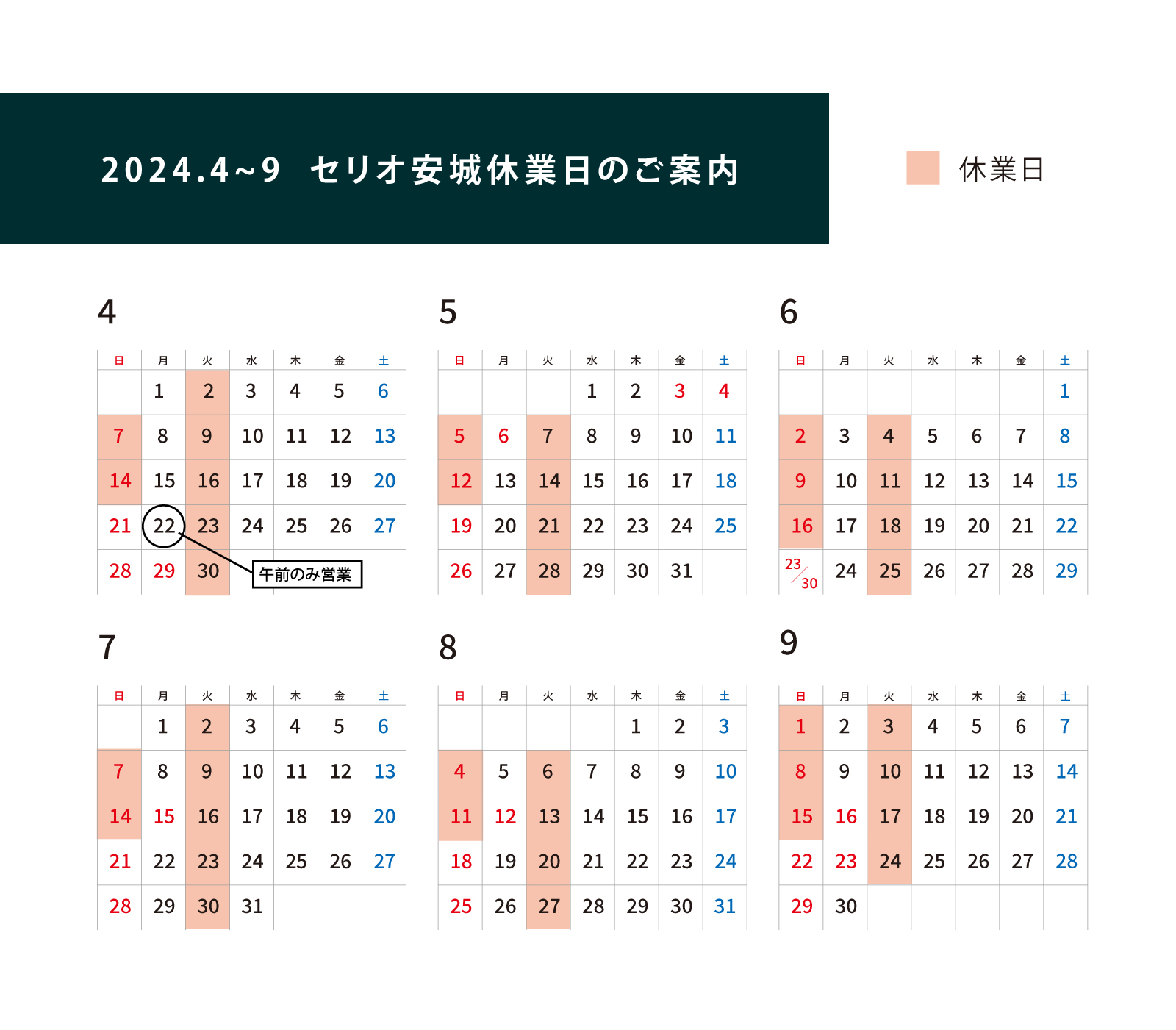 2024.4~9 セリオ安城休業日のご案内

休業日

4

| 日 | 月 | 火 | 水 | 木 | 金 | 土 |
|---|---|---|---|---|---|---|
|  | 1 | 2 | 3 | 4 | 5 | 6 |
| 7 | 8 | 9 | 10 | 11 | 12 | 13 |
| 14 | 15 | 16 | 17 | 18 | 19 | 20 |
| 21 | 22 | 23 | 24 | 25 | 26 | 27 |
| 28 | 29 | 30 |  |  |  |  |

午前のみ営業

5

| 日 | 月 | 火 | 水 | 木 | 金 | 土 |
|---|---|---|---|---|---|---|
|  |  |  | 1 | 2 | 3 | 4 |
| 5 | 6 | 7 | 8 | 9 | 10 | 11 |
| 12 | 13 | 14 | 15 | 16 | 17 | 18 |
| 19 | 20 | 21 | 22 | 23 | 24 | 25 |
| 26 | 27 | 28 | 29 | 30 | 31 |  |

6

| 日 | 月 | 火 | 水 | 木 | 金 | 土 |
|---|---|---|---|---|---|---|
|  |  |  |  |  |  | 1 |
| 2 | 3 | 4 | 5 | 6 | 7 | 8 |
| 9 | 10 | 11 | 12 | 13 | 14 | 15 |
| 16 | 17 | 18 | 19 | 20 | 21 | 22 |
| 23/30 | 24 | 25 | 26 | 27 | 28 | 29 |

7

| 日 | 月 | 火 | 水 | 木 | 金 | 土 |
|---|---|---|---|---|---|---|
|  | 1 | 2 | 3 | 4 | 5 | 6 |
| 7 | 8 | 9 | 10 | 11 | 12 | 13 |
| 14 | 15 | 16 | 17 | 18 | 19 | 20 |
| 21 | 22 | 23 | 24 | 25 | 26 | 27 |
| 28 | 29 | 30 | 31 |  |  |  |

8

| 日 | 月 | 火 | 水 | 木 | 金 | 土 |
|---|---|---|---|---|---|---|
|  |  |  |  | 1 | 2 | 3 |
| 4 | 5 | 6 | 7 | 8 | 9 | 10 |
| 11 | 12 | 13 | 14 | 15 | 16 | 17 |
| 18 | 19 | 20 | 21 | 22 | 23 | 24 |
| 25 | 26 | 27 | 28 | 29 | 30 | 31 |

9

| 日 | 月 | 火 | 水 | 木 | 金 | 土 |
|---|---|---|---|---|---|---|
| 1 | 2 | 3 | 4 | 5 | 6 | 7 |
| 8 | 9 | 10 | 11 | 12 | 13 | 14 |
| 15 | 16 | 17 | 18 | 19 | 20 | 21 |
| 22 | 23 | 24 | 25 | 26 | 27 | 28 |
| 29 | 30 |  |  |  |  |  |